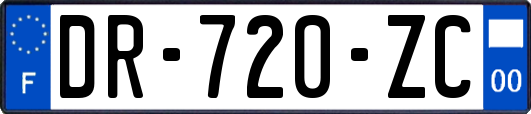 F
DR-720-ZC
00